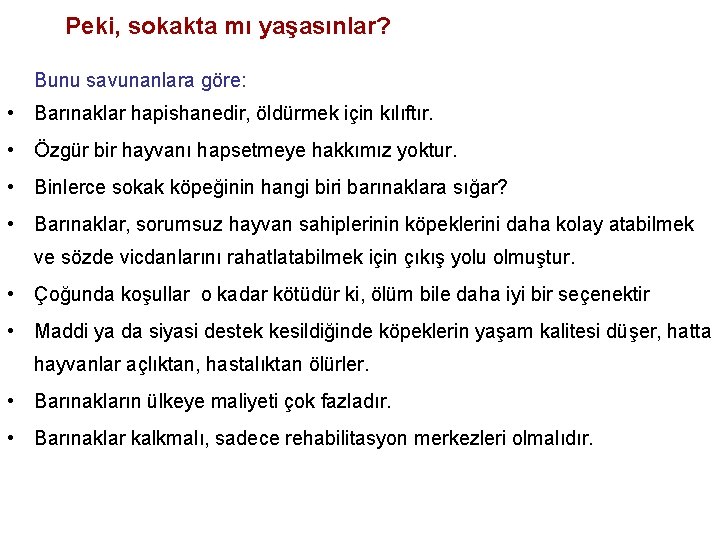 Peki, sokakta mı yaşasınlar?

Bunu savunanlara göre:

• Barınaklar hapishanedir, öldürmek için kılıftır.
• Özgür bir hayvanı hapsetmeye hakkımız yoktur.
• Binlerce sokak köpeğinin hangi biri barınaklara sığar?
• Barınaklar, sorumsuz hayvan sahiplerinin köpeklerini daha kolay atabilmek ve sözde vicdanlarını rahatlatabilmek için çıkış yolu olmuştur.
• Çoğunda koşullar o kadar kötüdür ki, ölüm bile daha iyi bir seçenektir
• Maddi ya da siyasi destek kesildiğinde köpeklerin yaşam kalitesi düşer, hatta hayvanlar açlıktan, hastalıktan ölürler.
• Barınakların ülkeye maliyeti çok fazladır.
• Barınaklar kalkmalı, sadece rehabilitasyon merkezleri olmalıdır.